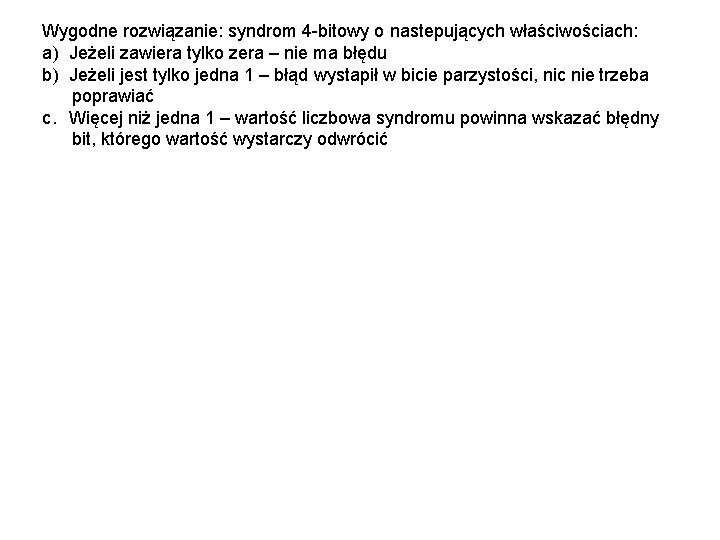 Wygodne rozwiązanie: syndrom 4-bitowy o nastepujących właściwościach:
a) Jeżeli zawiera tylko zera – nie ma błędu
b) Jeżeli jest tylko jedna 1 – błąd wystapił w bicie parzystości, nic nie trzeba poprawiać
c. Więcej niż jedna 1 – wartość liczbowa syndromu powinna wskazać błędny bit, którego wartość wystarczy odwrócić